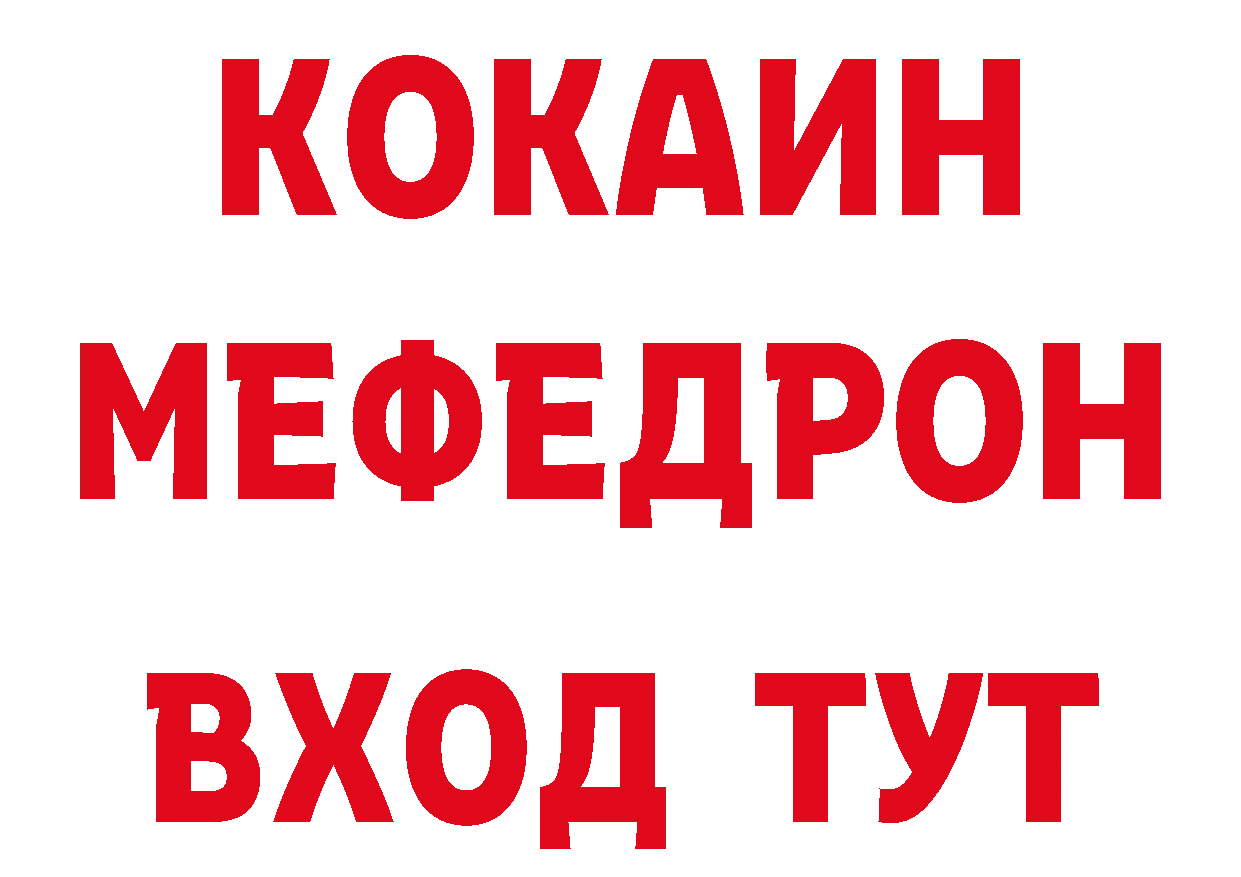 КОКАИН
МЕФЕДРОН
ВХОД ТУТ